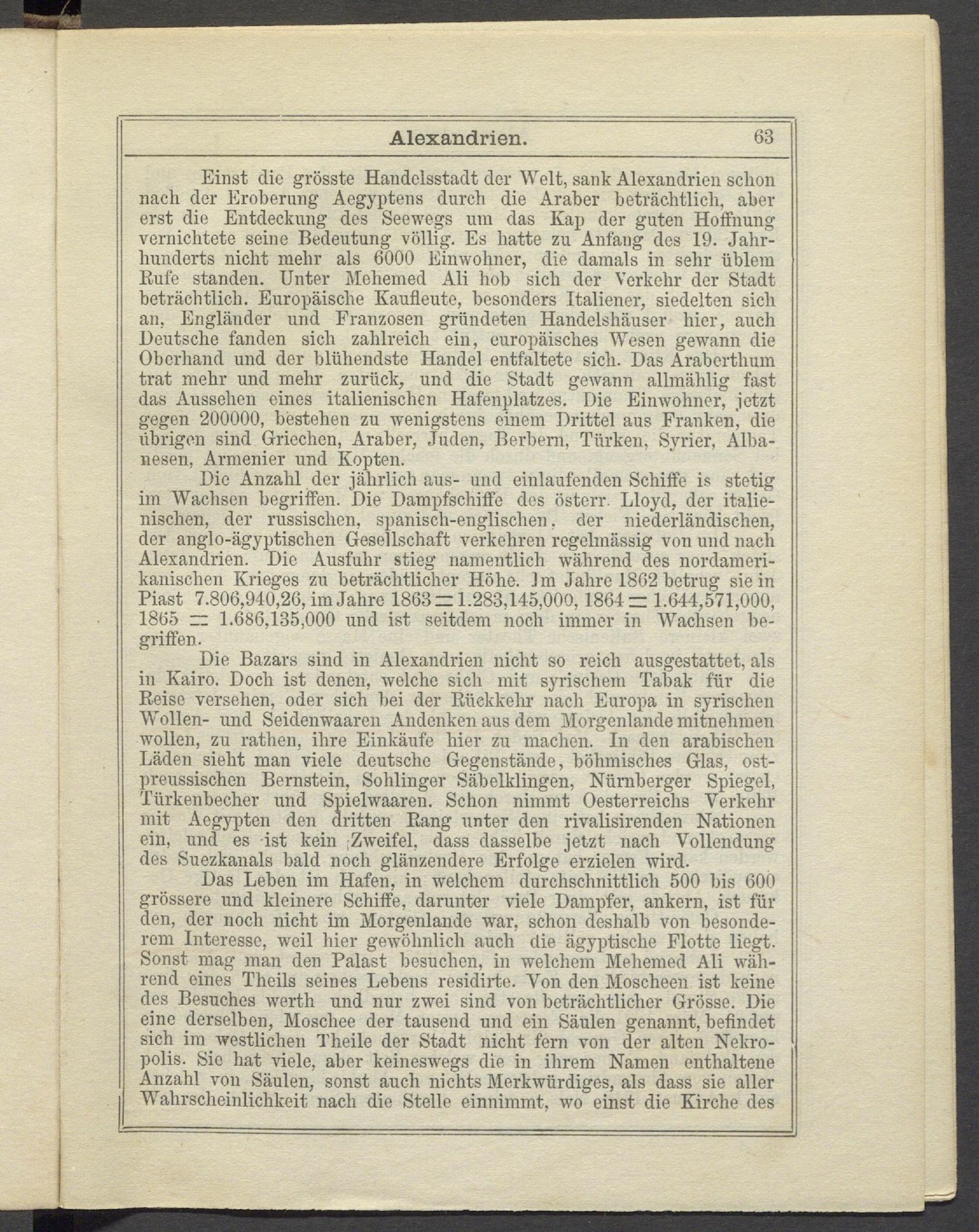 Alexandrien. 63

Einst die grösste Handelsstadt der Welt, sank Alexandrien schon nach der Eroberung Aegyptens durch die Araber beträchtlich, aber erst die Entdeckung des Seewegs um das Kap der guten Hoffnung vernichtete seine Bedeutung völlig. Es hatte zu Anfang des 19. Jahrhunderts nicht mehr als 6000 Einwohner, die damals in sehr üblem Rufe standen. Unter Mehemed Ali hob sich der Verkehr der Stadt beträchtlich. Europäische Kaufleute, besonders Italiener, siedelten sich an, Engländer und Franzosen gründeten Handelshäuser hier, auch Deutsche fanden sich zahlreich ein, europäisches Wesen gewann die Oberhand und der blühendste Handel entfaltete sich. Das Araberthum trat mehr und mehr zurück, und die Stadt gewann allmählig fast das Aussehen eines italienischen Hafenplatzes. Die Einwohner, jetzt gegen 200000, bestehen zu wenigstens einem Drittel aus Franken, die übrigen sind Griechen, Araber, Juden, Berbern, Türken, Syrier, Albanesen, Armenier und Kopten.

Die Anzahl der jährlich aus- und einlaufenden Schiffe is stetig im Wachsen begriffen. Die Dampfschiffe des österr. Lloyd, der italienischen, der russischen, spanisch-englischen, der niederländischen, der anglo-ägyptischen Gesellschaft verkehren regelmässig von und nach Alexandrien. Die Ausfuhr stieg namentlich während des nordamerikanischen Krieges zu beträchtlicher Höhe. Jm Jahre 1862 betrug sie in Piast 7.806,940,26, im Jahre 1863 = 1.283,145,000, 1864 = 1.644,571,000, 1865 = 1.686,135,000 und ist seitdem noch immer in Wachsen begriffen.

Die Bazars sind in Alexandrien nicht so reich ausgestattet, als in Kairo. Doch ist denen, welche sich mit syrischem Tabak für die Reise versehen, oder sich bei der Rückkehr nach Europa in syrischen Wollen- und Seidenwaaren Andenken aus dem Morgenlande mitnehmen wollen, zu rathen, ihre Einkäufe hier zu machen. In den arabischen Läden sieht man viele deutsche Gegenstände, böhmisches Glas, ostpreussischen Bernstein, Sohlinger Säbelklingen, Nürnberger Spiegel, Türkenbecher und Spielwaaren. Schon nimmt Oesterreichs Verkehr mit Aegypten den dritten Rang unter den rivalisirenden Nationen ein, und es ist kein Zweifel, dass dasselbe jetzt nach Vollendung des Suezkanals bald noch glänzendere Erfolge erzielen wird.

Das Leben im Hafen, in welchem durchschnittlich 500 bis 600 grössere und kleinere Schiffe, darunter viele Dampfer, ankern, ist für den, der noch nicht im Morgenlande war, schon deshalb von besonderem Interesse, weil hier gewöhnlich auch die ägyptische Flotte liegt. Sonst mag man den Palast besuchen, in welchem Mehemed Ali während eines Theils seines Lebens residirte. Von den Moscheen ist keine des Besuches werth und nur zwei sind von beträchtlicher Grösse. Die eine derselben, Moschee der tausend und ein Säulen genannt, befindet sich im westlichen Theile der Stadt nicht fern von der alten Nekropolis. Sie hat viele, aber keineswegs die in ihrem Namen enthaltene Anzahl von Säulen, sonst auch nichts Merkwürdiges, als dass sie aller Wahrscheinlichkeit nach die Stelle einnimmt, wo einst die Kirche des